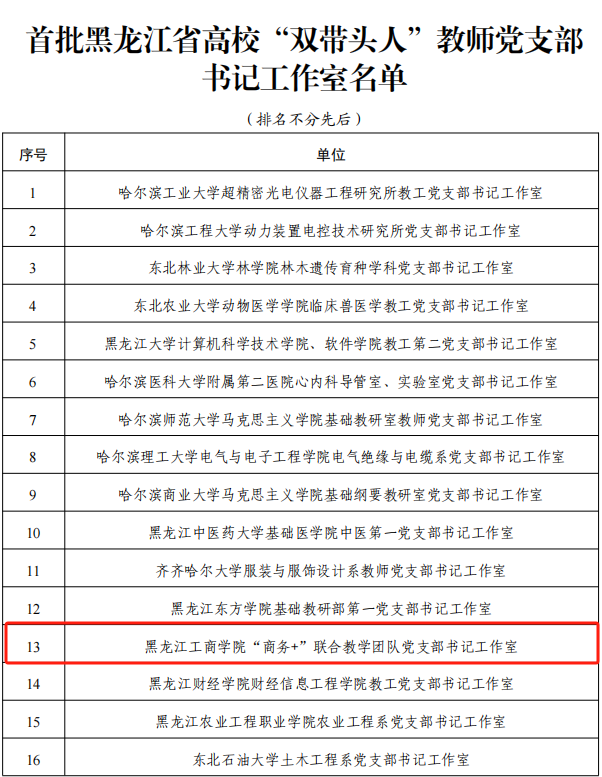 首批黑龙江省高校“双带头人”教师党支部书记工作室名单

（排名不分先后）

| 序号 | 单位 |
|---|---|
| 1 | 哈尔滨工业大学超精密光电仪器工程研究所教工党支部书记工作室 |
| 2 | 哈尔滨工程大学动力装置电控技术研究所党支部书记工作室 |
| 3 | 东北林业大学林学院林木遗传育种学科党支部书记工作室 |
| 4 | 东北农业大学动物医学学院临床兽医学教工党支部书记工作室 |
| 5 | 黑龙江大学计算机科学技术学院、软件学院教工第二党支部书记工作室 |
| 6 | 哈尔滨医科大学附属第二医院心内科导管室、实验室党支部书记工作室 |
| 7 | 哈尔滨师范大学马克思主义学院基础教研室教师党支部书记工作室 |
| 8 | 哈尔滨理工大学电气与电子工程学院电气绝缘与电缆系党支部书记工作室 |
| 9 | 哈尔滨商业大学马克思主义学院基础纲要教研室党支部书记工作室 |
| 10 | 黑龙江中医药大学基础医学院中医第一党支部书记工作室 |
| 11 | 齐齐哈尔大学服装与服饰设计系教师党支部书记工作室 |
| 12 | 黑龙江东方学院基础教研部第一党支部书记工作室 |
| 13 | 黑龙江工商学院“商务+”联合教学团队党支部书记工作室 |
| 14 | 黑龙江财经学院财经信息工程学院教工党支部书记工作室 |
| 15 | 黑龙江农业工程职业学院农业工程系党支部书记工作室 |
| 16 | 东北石油大学土木工程系党支部书记工作室 |